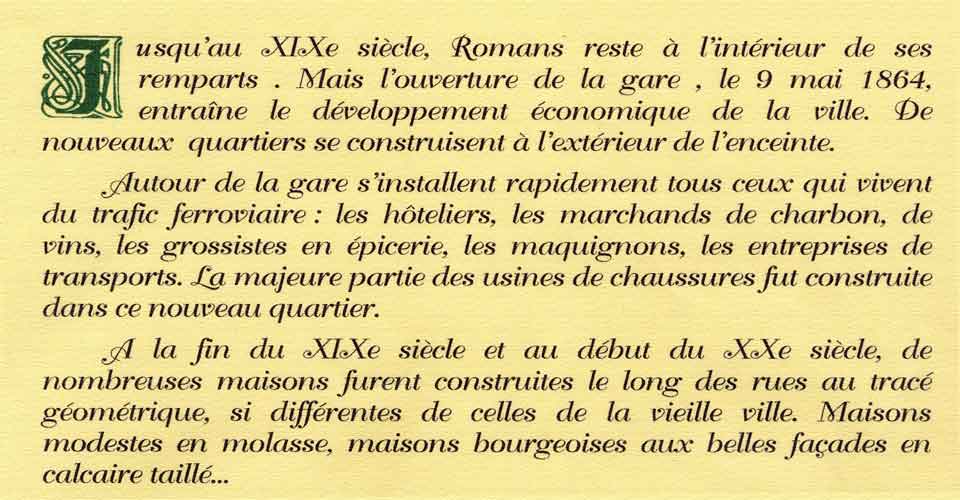 Jusqu'au XIXe siècle, Romans reste à l'intérieur de ses remparts . Mais l'ouverture de la gare , le 9 mai 1864, entraîne le développement économique de la ville. De nouveaux quartiers se construisent à l'extérieur de l'enceinte.

Autour de la gare s'installent rapidement tous ceux qui vivent du trafic ferroviaire : les hôteliers, les marchands de charbon, de vins, les grossistes en épicerie, les maquignons, les entreprises de transports. La majeure partie des usines de chaussures fut construite dans ce nouveau quartier.

A la fin du XIXe siècle et au début du XXe siècle, de nombreuses maisons furent construites le long des rues au tracé géométrique, si différentes de celles de la vieille ville. Maisons modestes en molasse, maisons bourgeoises aux belles façades en calcaire taillé...